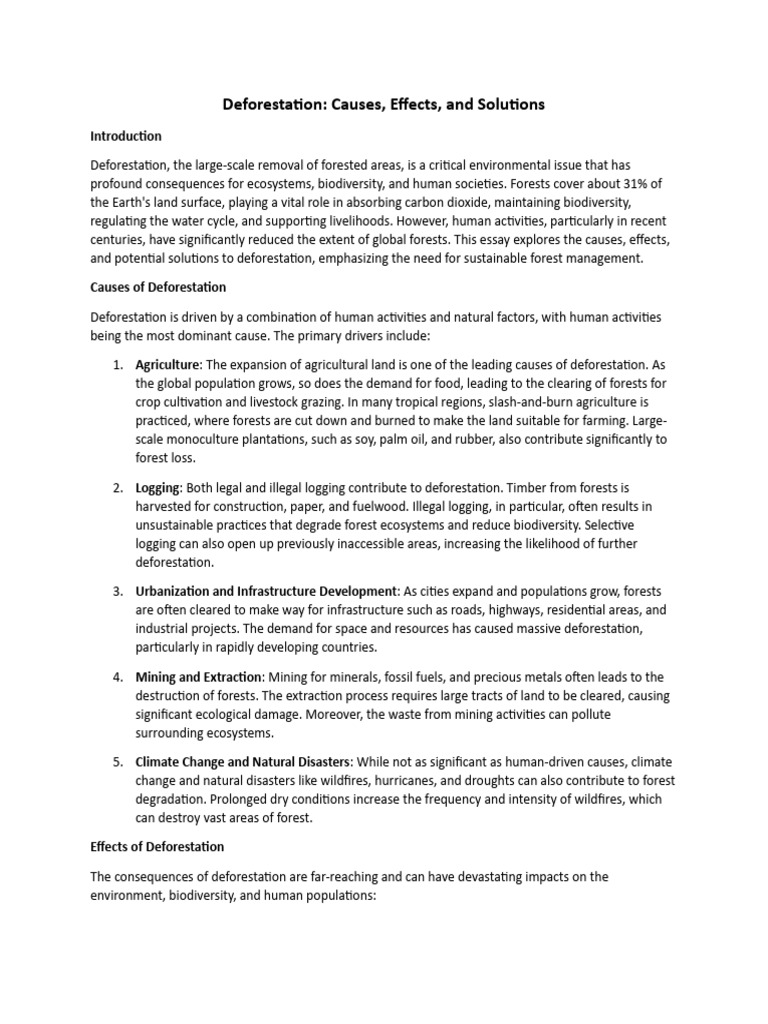 Deforestation: Causes, Effects, and Solutions

Introduction

Deforestation, the large-scale removal of forested areas, is a critical environmental issue that has profound consequences for ecosystems, biodiversity, and human societies. Forests cover about 31% of the Earth's land surface, playing a vital role in absorbing carbon dioxide, maintaining biodiversity, regulating the water cycle, and supporting livelihoods. However, human activities, particularly in recent centuries, have significantly reduced the extent of global forests. This essay explores the causes, effects, and potential solutions to deforestation, emphasizing the need for sustainable forest management.

Causes of Deforestation

Deforestation is driven by a combination of human activities and natural factors, with human activities being the most dominant cause. The primary drivers include:

1. Agriculture: The expansion of agricultural land is one of the leading causes of deforestation. As the global population grows, so does the demand for food, leading to the clearing of forests for crop cultivation and livestock grazing. In many tropical regions, slash-and-burn agriculture is practiced, where forests are cut down and burned to make the land suitable for farming. Large-scale monoculture plantations, such as soy, palm oil, and rubber, also contribute significantly to forest loss.

2. Logging: Both legal and illegal logging contribute to deforestation. Timber from forests is harvested for construction, paper, and fuelwood. Illegal logging, in particular, often results in unsustainable practices that degrade forest ecosystems and reduce biodiversity. Selective logging can also open up previously inaccessible areas, increasing the likelihood of further deforestation.

3. Urbanization and Infrastructure Development: As cities expand and populations grow, forests are often cleared to make way for infrastructure such as roads, highways, residential areas, and industrial projects. The demand for space and resources has caused massive deforestation, particularly in rapidly developing countries.

4. Mining and Extraction: Mining for minerals, fossil fuels, and precious metals often leads to the destruction of forests. The extraction process requires large tracts of land to be cleared, causing significant ecological damage. Moreover, the waste from mining activities can pollute surrounding ecosystems.

5. Climate Change and Natural Disasters: While not as significant as human-driven causes, climate change and natural disasters like wildfires, hurricanes, and droughts can also contribute to forest degradation. Prolonged dry conditions increase the frequency and intensity of wildfires, which can destroy vast areas of forest.

Effects of Deforestation

The consequences of deforestation are far-reaching and can have devastating impacts on the environment, biodiversity, and human populations: